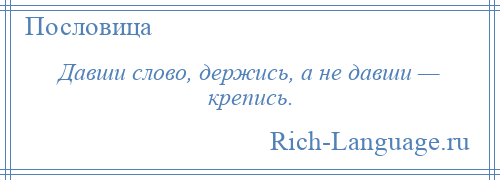 Пословица

Давши слово, держись, а не давши — крепись.

Rich-Language.ru